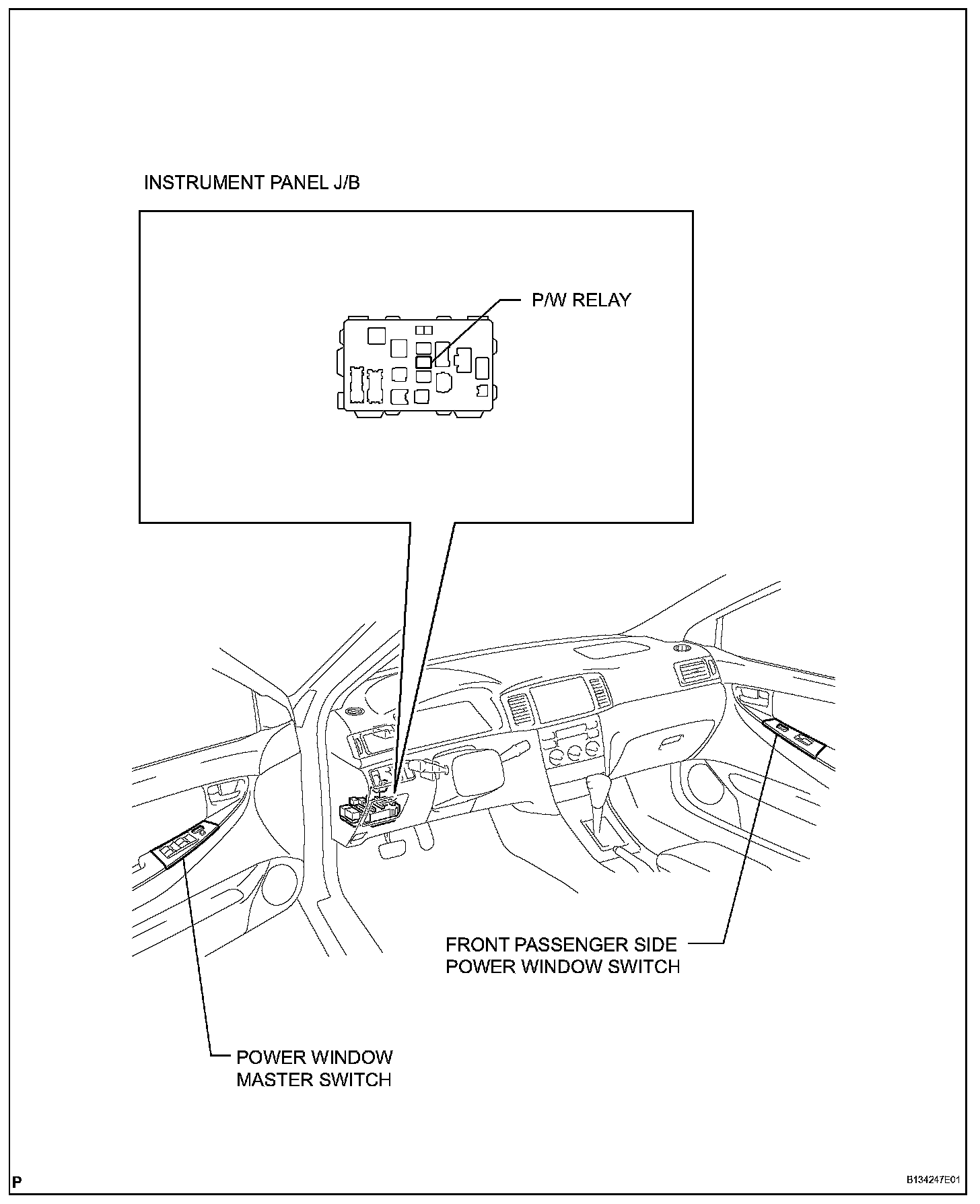 INSTRUMENT PANEL J/B

P/W RELAY

FRONT PASSENGER SIDE POWER WINDOW SWITCH

POWER WINDOW MASTER SWITCH

P

B134247E01